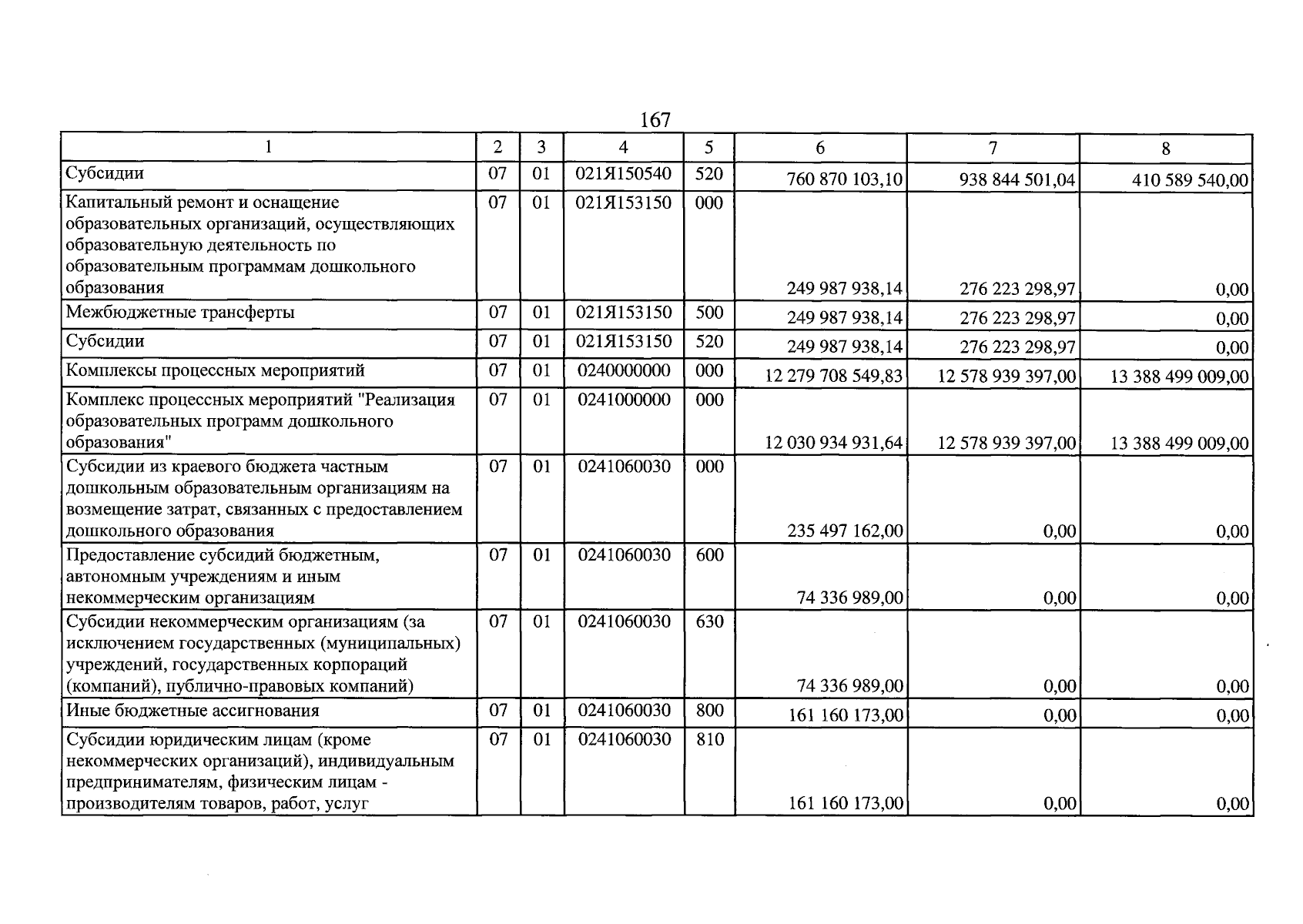 167

| 1 | 2 | 3 | 4 | 5 | 6 | 7 | 8 |
|---|---|---|---|---|---|---|---|
| Субсидии | 07 | 01 | 021Я150540 | 520 | 760 870 103,10 | 938 844 501,04 | 410 589 540,00 |
| Капитальный ремонт и оснащение образовательных организаций, осуществляющих образовательную деятельность по образовательным программам дошкольного образования | 07 | 01 | 021Я153150 | 000 | 249 987 938,14 | 276 223 298,97 | 0,00 |
| Межбюджетные трансферты | 07 | 01 | 021Я153150 | 500 | 249 987 938,14 | 276 223 298,97 | 0,00 |
| Субсидии | 07 | 01 | 021Я153150 | 520 | 249 987 938,14 | 276 223 298,97 | 0,00 |
| Комплексы процессных мероприятий | 07 | 01 | 0240000000 | 000 | 12 279 708 549,83 | 12 578 939 397,00 | 13 388 499 009,00 |
| Комплекс процессных мероприятий "Реализация образовательных программ дошкольного образования" | 07 | 01 | 0241000000 | 000 | 12 030 934 931,64 | 12 578 939 397,00 | 13 388 499 009,00 |
| Субсидии из краевого бюджета частным дошкольным образовательным организациям на возмещение затрат, связанных с предоставлением дошкольного образования | 07 | 01 | 0241060030 | 000 | 235 497 162,00 | 0,00 | 0,00 |
| Предоставление субсидий бюджетным, автономным учреждениям и иным некоммерческим организациям | 07 | 01 | 0241060030 | 600 | 74 336 989,00 | 0,00 | 0,00 |
| Субсидии некоммерческим организациям (за исключением государственных (муниципальных) учреждений, государственных корпораций (компаний), публично-правовых компаний) | 07 | 01 | 0241060030 | 630 | 74 336 989,00 | 0,00 | 0,00 |
| Иные бюджетные ассигнования | 07 | 01 | 0241060030 | 800 | 161 160 173,00 | 0,00 | 0,00 |
| Субсидии юридическим лицам (кроме некоммерческих организаций), индивидуальным предпринимателям, физическим лицам - производителям товаров, работ, услуг | 07 | 01 | 0241060030 | 810 | 161 160 173,00 | 0,00 | 0,00 |